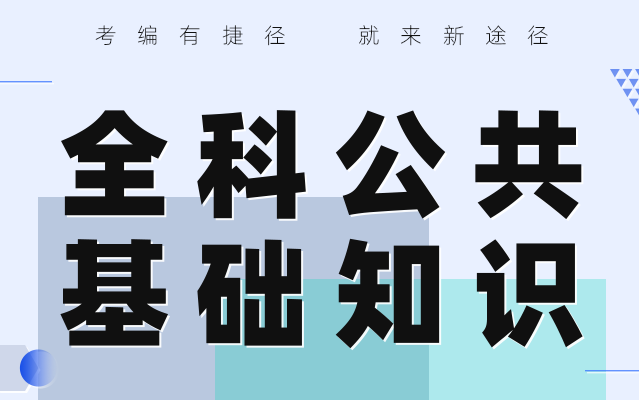 考编有捷径 就来新途径

全科公共
基础知识